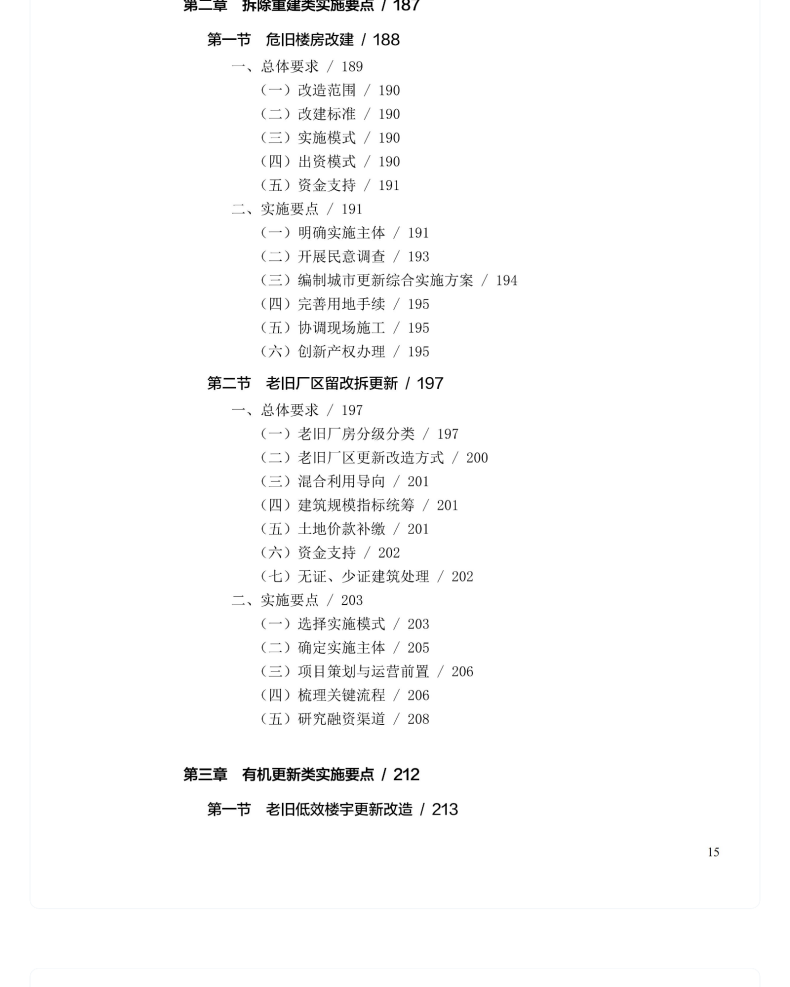 第二章　拆除重建类实施要点 / 187

第一节　危旧楼房改建 / 188

一、总体要求 / 189

（一）改造范围 / 190

（二）改建标准 / 190

（三）实施模式 / 190

（四）出资模式 / 190

（五）资金支持 / 191

二、实施要点 / 191

（一）明确实施主体 / 191

（二）开展民意调查 / 193

（三）编制城市更新综合实施方案 / 194

（四）完善用地手续 / 195

（五）协调现场施工 / 195

（六）创新产权办理 / 195

第二节　老旧厂区留改拆更新 / 197

一、总体要求 / 197

（一）老旧厂房分级分类 / 197

（二）老旧厂区更新改造方式 / 200

（三）混合利用导向 / 201

（四）建筑规模指标统筹 / 201

（五）土地价款补缴 / 201

（六）资金支持 / 202

（七）无证、少证建筑处理 / 202

二、实施要点 / 203

（一）选择实施模式 / 203

（二）确定实施主体 / 205

（三）项目策划与运营前置 / 206

（四）梳理关键流程 / 206

（五）研究融资渠道 / 208

第三章　有机更新类实施要点 / 212

第一节　老旧低效楼宇更新改造 / 213

15